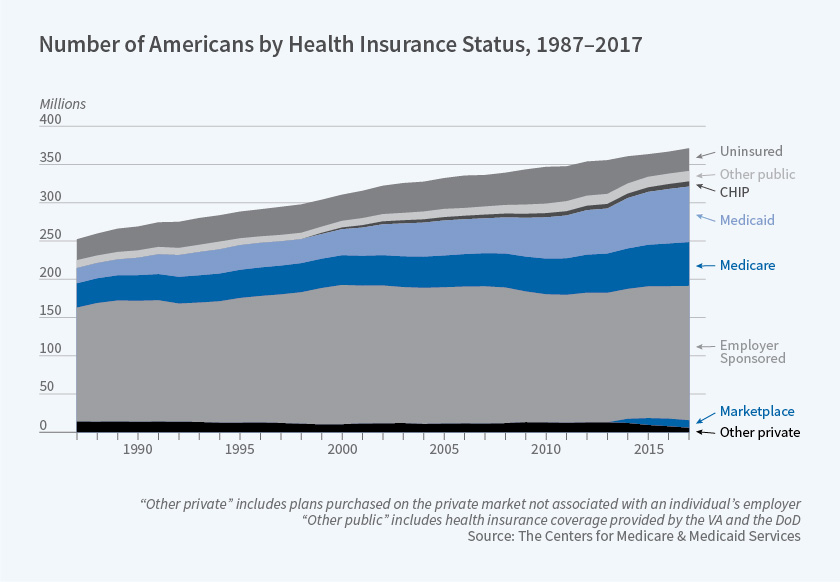 Number of Americans by Health Insurance Status, 1987–2017

Millions

400
350
300
250
200
150
100
50
0

1990
1995
2000
2005
2010
2015

Uninsured
Other public
CHIP
Medicaid
Medicare
Employer Sponsored
Marketplace
Other private

"Other private" includes plans purchased on the private market not associated with an individual's employer
"Other public" includes health insurance coverage provided by the VA and the DoD
Source: The Centers for Medicare & Medicaid Services